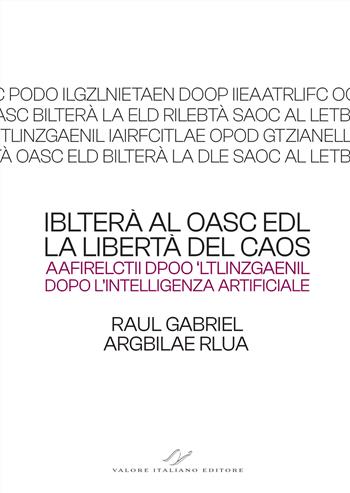 C PODO ILGZLNIETAEN DOOP IIEAATRLIFC OC
OASC BILTERÀ LA ELD RILEBTÀ SAOC AL LETB
TLINZGAENIL IAIRFCITLAE OPOD GTZIANELL
TÀ OASC ELD BILTERÀ LA DLE SAOC AL LETB

IBLTERÀ AL OASC EDL
LA LIBERTÀ DEL CAOS
AAFIRELCTII DPOO 'LTLINZGAENIL
DOPO L'INTELLIGENZA ARTIFICIALE

RAUL GABRIEL
ARGBILAE RLUA

VALORE ITALIANO EDITORE